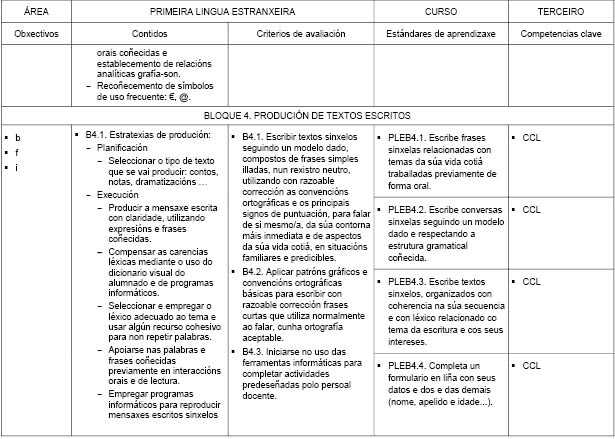 | ÁREA | PRIMEIRA LINGUA ESTRANXEIRA | | CURSO | TERCEIRO |
|---|---|---|---|---|
| Obxectivos | Contidos | Criterios de avaliación | Estándares de aprendizaxe | Competencias clave |
| | orais coñecidas e establecemento de relacións analíticas grafía-son. – Recoñecemento de símbolos de uso frecuente: €, @. | | | |
| BLOQUE 4. PRODUCIÓN DE TEXTOS ESCRITOS | | | | |
| ▪ b ▪ f ▪ i | ▪ B4.1. Estratexias de produción: – Planificación – Seleccionar o tipo de texto que se vai producir: contos, notas, dramatizacións … – Execución – Producir a mensaxe escrita con claridade, utilizando expresións e frases coñecidas. – Compensar as carencias léxicas mediante o uso do dicionario visual do alumnado e de programas informáticos. – Seleccionar e empregar o léxico adecuado ao tema e usar algún recurso cohesivo para non repetir palabras. – Apoiarse nas palabras e frases coñecidas previamente en interaccións orais e de lectura. – Empregar programas informáticos para reproducir mensaxes escritos sinxelos | ▪ B4.1. Escribir textos sinxelos seguindo un modelo dado, compostos de frases simples illadas, nun rexistro neutro, utilizando con razoable corrección as convencións ortográficas e os principais signos de puntuación, para falar de si mesmo/a, da súa contorna máis inmediata e de aspectos da súa vida cotiá, en situacións familiares e predicibles. ▪ B4.2. Aplicar patróns gráficos e convencións ortográficas básicas para escribir con razoable corrección frases curtas que utiliza normalmente ao falar, cunha ortografía aceptable. ▪ B4.3. Iniciarse no uso das ferramentas informáticas para completar actividades predeseñadas polo persoal docente. | ▪ PLEB4.1. Escribe frases sinxelas relacionadas con temas da súa vida cotiá traballadas previamente de forma oral. | ▪ CCL |
| | | | ▪ PLEB4.2. Escribe conversas sinxelas seguindo un modelo dado e respectando a estrutura gramatical coñecida. | ▪ CCL |
| | | | ▪ PLEB4.3. Escribe textos sinxelos, organizados con coherencia na súa secuencia e con léxico relacionado co tema da escritura e cos seus intereses. | ▪ CCL |
| | | | ▪ PLEB4.4. Completa un formulario en liña con seus datos e dos e das demais (nome, apelido e idade...). | ▪ CCL |